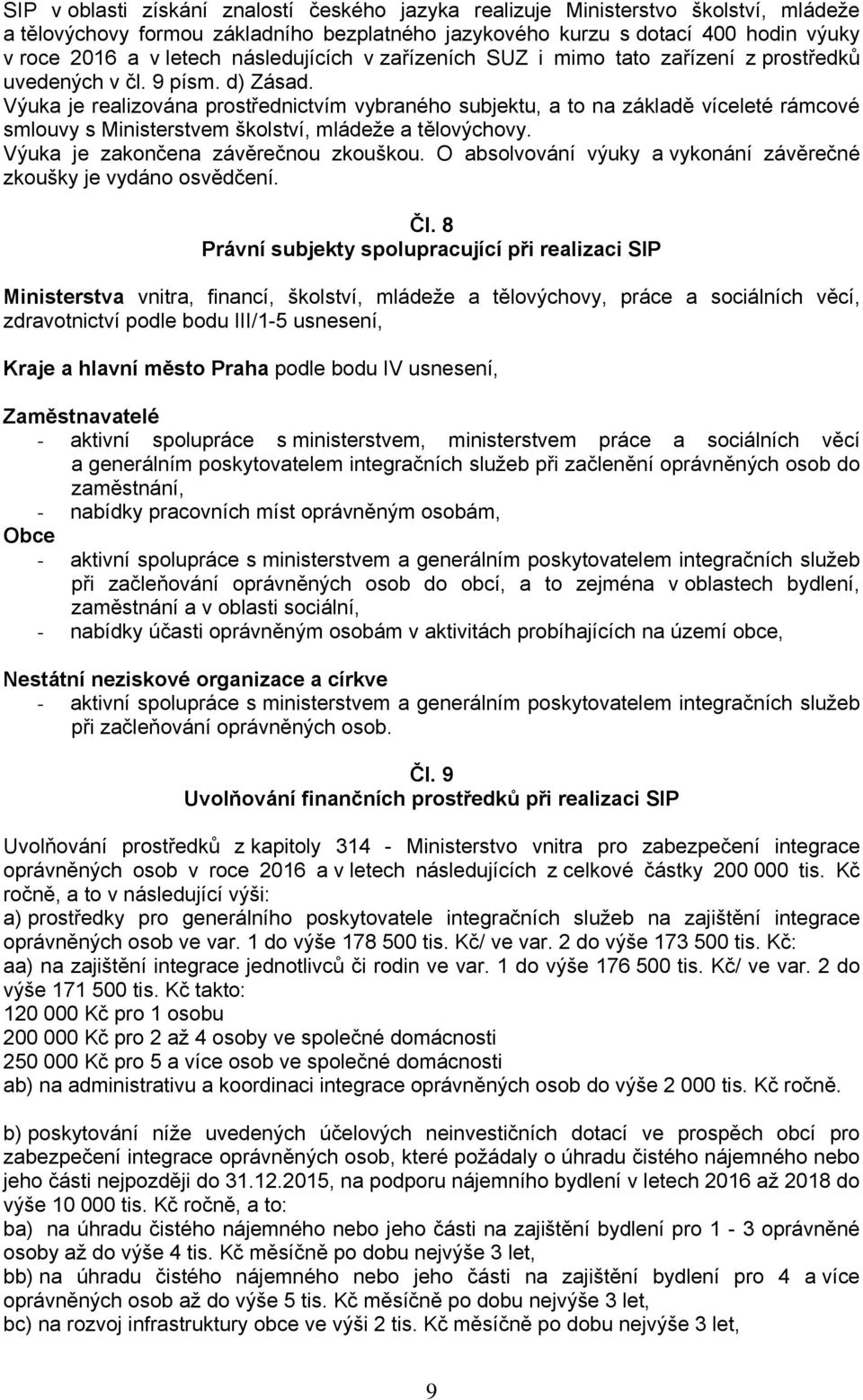 SIP v oblasti získání znalostí českého jazyka realizuje Ministerstvo školství, mládeže a tělovýchovy formou základního bezplatného jazykového kurzu s dotací 400 hodin výuky v roce 2016 a v letech následujících v zařízeních SUZ i mimo tato zařízení z prostředků uvedených v čl. 9 písm. d) Zásad.
Výuka je realizována prostřednictvím vybraného subjektu, a to na základě víceleté rámcové smlouvy s Ministerstvem školství, mládeže a tělovýchovy.
Výuka je zakončena závěrečnou zkouškou. O absolvování výuky a vykonání závěrečné zkoušky je vydáno osvědčení.

Čl. 8
Právní subjekty spolupracující při realizaci SIP

Ministerstva vnitra, financí, školství, mládeže a tělovýchovy, práce a sociálních věcí, zdravotnictví podle bodu III/1-5 usnesení,

Kraje a hlavní město Praha podle bodu IV usnesení,

Zaměstnavatelé
- aktivní spolupráce s ministerstvem, ministerstvem práce a sociálních věcí a generálním poskytovatelem integračních služeb při začlenění oprávněných osob do zaměstnání,
- nabídky pracovních míst oprávněným osobám,
Obce
- aktivní spolupráce s ministerstvem a generálním poskytovatelem integračních služeb při začleňování oprávněných osob do obcí, a to zejména v oblastech bydlení, zaměstnání a v oblasti sociální,
- nabídky účasti oprávněným osobám v aktivitách probíhajících na území obce,

Nestátní neziskové organizace a církve
- aktivní spolupráce s ministerstvem a generálním poskytovatelem integračních služeb při začleňování oprávněných osob.

Čl. 9
Uvolňování finančních prostředků při realizaci SIP

Uvolňování prostředků z kapitoly 314 - Ministerstvo vnitra pro zabezpečení integrace oprávněných osob v roce 2016 a v letech následujících z celkové částky 200 000 tis. Kč ročně, a to v následující výši:
a) prostředky pro generálního poskytovatele integračních služeb na zajištění integrace oprávněných osob ve var. 1 do výše 178 500 tis. Kč/ ve var. 2 do výše 173 500 tis. Kč:
aa) na zajištění integrace jednotlivců či rodin ve var. 1 do výše 176 500 tis. Kč/ ve var. 2 do výše 171 500 tis. Kč takto:
120 000 Kč pro 1 osobu
200 000 Kč pro 2 až 4 osoby ve společné domácnosti
250 000 Kč pro 5 a více osob ve společné domácnosti
ab) na administrativu a koordinaci integrace oprávněných osob do výše 2 000 tis. Kč ročně.

b) poskytování níže uvedených účelových neinvestičních dotací ve prospěch obcí pro zabezpečení integrace oprávněných osob, které požádaly o úhradu čistého nájemného nebo jeho části nejpozději do 31.12.2015, na podporu nájemního bydlení v letech 2016 až 2018 do výše 10 000 tis. Kč ročně, a to:
ba) na úhradu čistého nájemného nebo jeho části na zajištění bydlení pro 1 - 3 oprávněné osoby až do výše 4 tis. Kč měsíčně po dobu nejvýše 3 let,
bb) na úhradu čistého nájemného nebo jeho části na zajištění bydlení pro 4 a více oprávněných osob až do výše 5 tis. Kč měsíčně po dobu nejvýše 3 let,
bc) na rozvoj infrastruktury obce ve výši 2 tis. Kč měsíčně po dobu nejvýše 3 let,

9